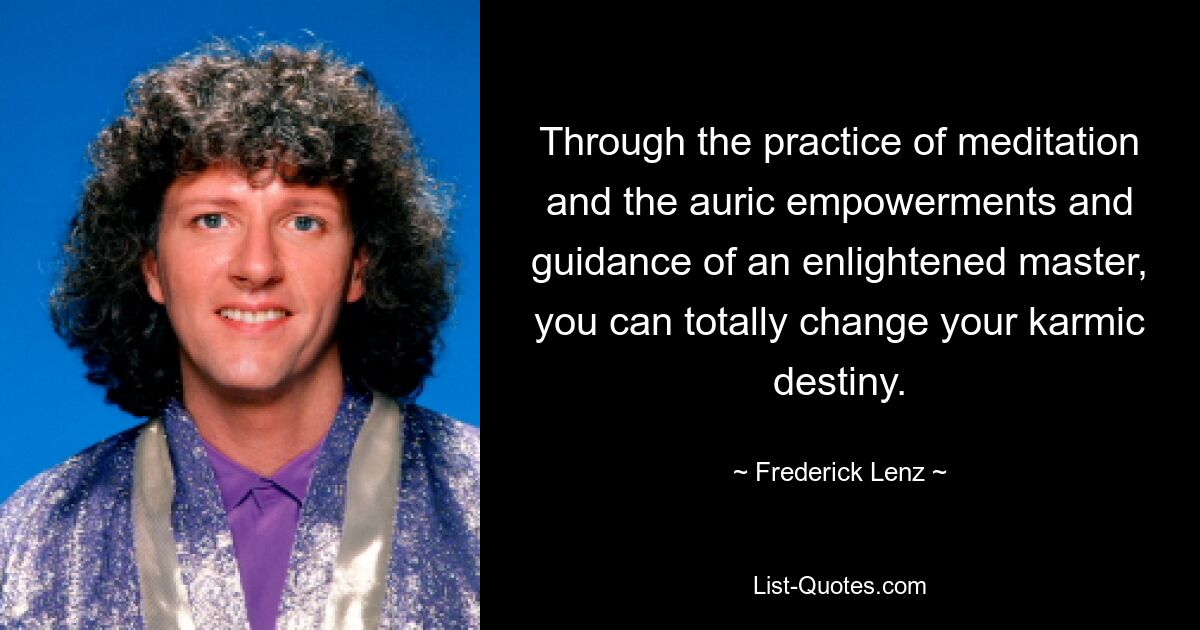 Through the practice of meditation and the auric empowerments and guidance of an enlightened master, you can totally change your karmic destiny.

~ Frederick Lenz ~

List-Quotes.com